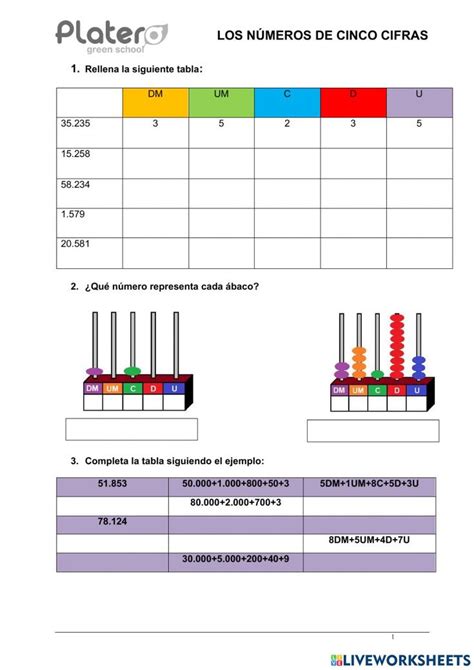 Platero green school

LOS NÚMEROS DE CINCO CIFRAS

1. Rellena la siguiente tabla:

| | DM | UM | C | D | U |
|---|---|---|---|---|---|
| 35.235 | 3 | 5 | 2 | 3 | 5 |
| 15.258 | | | | | |
| 58.234 | | | | | |
| 1.579 | | | | | |
| 20.581 | | | | | |

2. ¿Qué número representa cada ábaco?

DM UM C D U

DM UM C D U

3. Completa la tabla siguiendo el ejemplo:

| 51.853 | 50.000+1.000+800+50+3 | 5DM+1UM+8C+5D+3U |
|---|---|---|
| | 80.000+2.000+700+3 | |
| 78.124 | | |
| | | 8DM+5UM+4D+7U |
| | 30.000+5.000+200+40+9 | |

1

LIVEWORKSHEETS